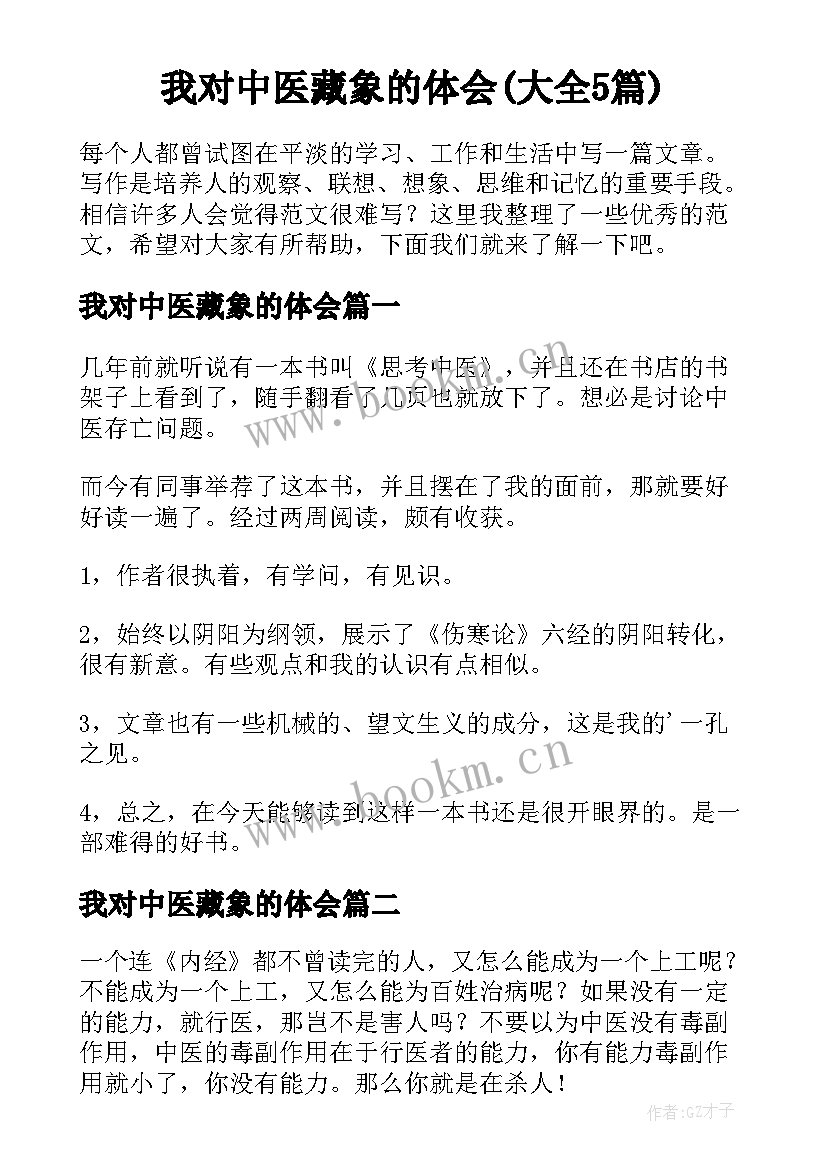 我对中医藏象的体会(大全5篇)

每个人都曾试图在平淡的学习、工作和生活中写一篇文章。写作是培养人的观察、联想、想象、思维和记忆的重要手段。相信许多人会觉得范文很难写？这里我整理了一些优秀的范文，希望对大家有所帮助，下面我们就来了解一下吧。

我对中医藏象的体会篇一

几年前就听说有一本书叫《思考中医》，并且还在书店的书架子上看到了，随手翻看了几页也就放下了。想必是讨论中医存亡问题。

而今有同事举荐了这本书，并且摆在了我的面前，那就要好好读一遍了。经过两周阅读，颇有收获。

1，作者很执着，有学问，有见识。

2，始终以阴阳为纲领，展示了《伤寒论》六经的阴阳转化，很有新意。有些观点和我的认识有点相似。

3，文章也有一些机械的、望文生义的成分，这是我的'一孔之见。

4，总之，在今天能够读到这样一本书还是很开眼界的。是一部难得的好书。

我对中医藏象的体会篇二

一个连《内经》都不曾读完的人，又怎么能成为一个上工呢？不能成为一个上工，又怎么能为百姓治病呢？如果没有一定的能力，就行医，那岂不是害人吗？不要以为中医没有毒副作用，中医的毒副作用在于行医者的能力，你有能力毒副作用就小了，你没有能力。那么你就是在杀人！

www.bookm.cn

作者:GZ才子